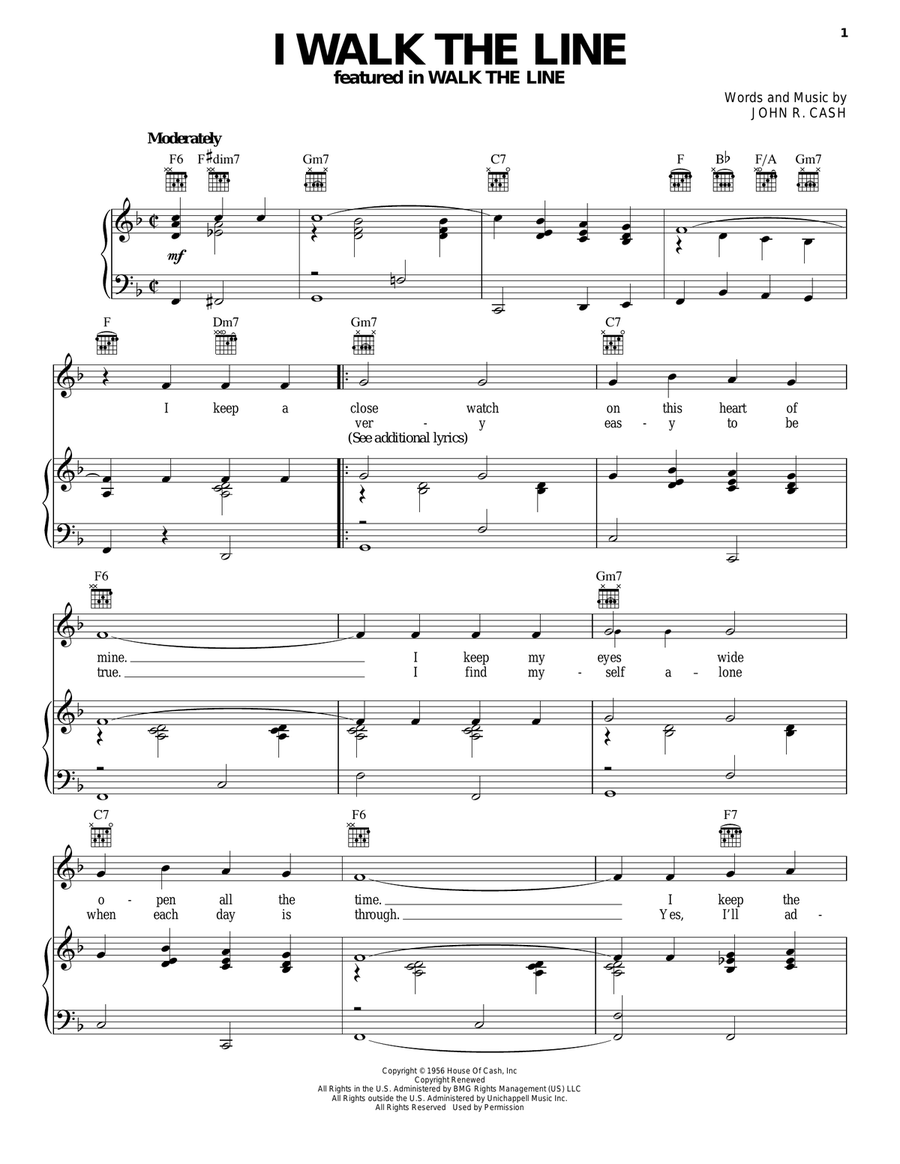 1

I WALK THE LINE
featured in WALK THE LINE

Words and Music by
JOHN R. CASH

Moderately

F6 F♯dim7 Gm7 C7 F B♭ F/A Gm7

mf

F Dm7 Gm7 C7

I keep a close watch on this heart of
ver - y eas - y to be
(See additional lyrics)

F6 Gm7

mine. I keep my eyes wide
true. I find my - self a - lone

C7 F6 F7

o - pen all the time. I keep the
when each day is through. Yes, I'll ad -

Copyright © 1956 House Of Cash, Inc
Copyright Renewed
All Rights in the U.S. Administered by BMG Rights Management (US) LLC
All Rights outside the U.S. Administered by Unichappell Music Inc.
All Rights Reserved Used by Permission